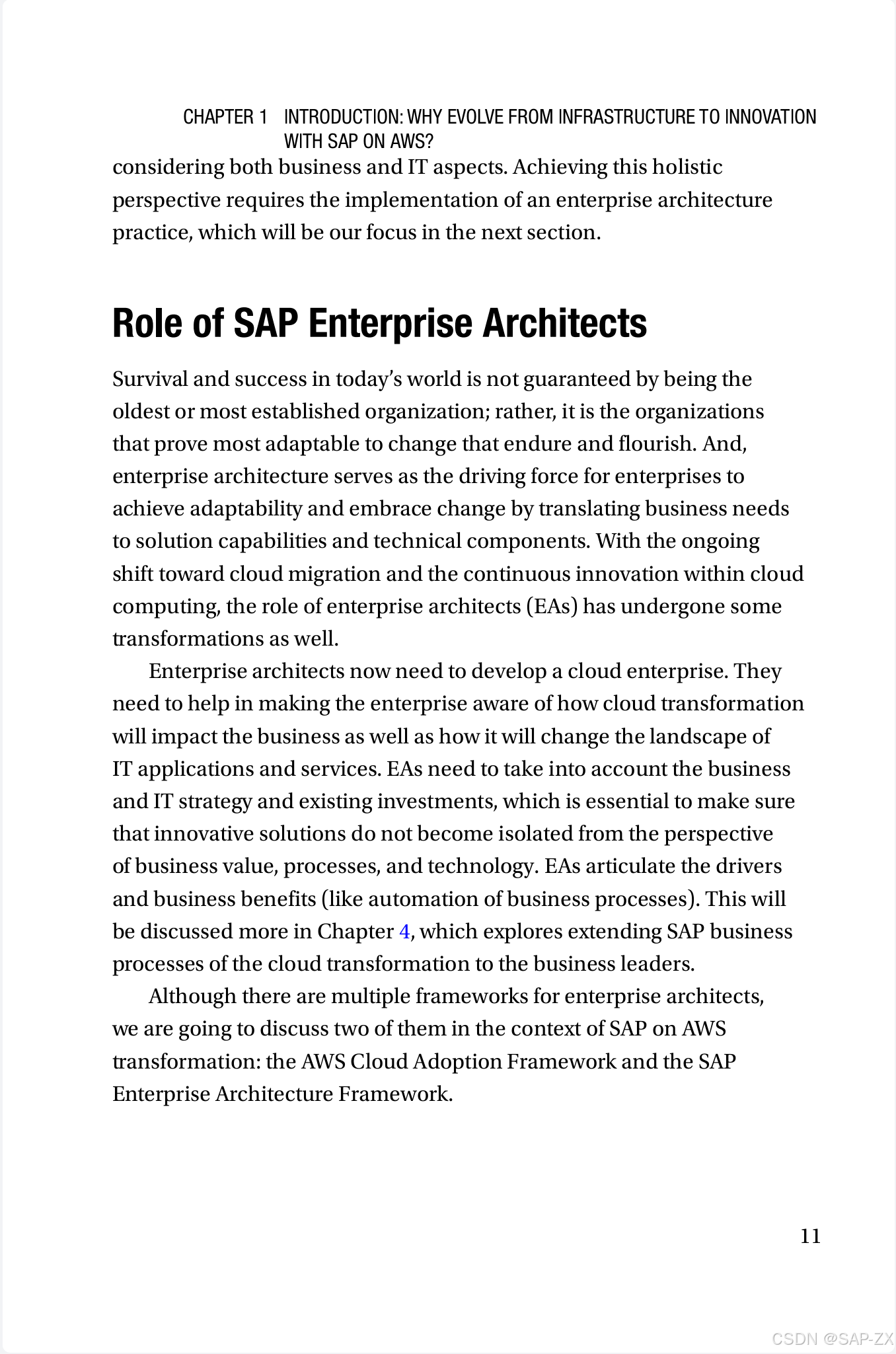 CHAPTER 1 INTRODUCTION: WHY EVOLVE FROM INFRASTRUCTURE TO INNOVATION WITH SAP ON AWS?

considering both business and IT aspects. Achieving this holistic perspective requires the implementation of an enterprise architecture practice, which will be our focus in the next section.

Role of SAP Enterprise Architects

Survival and success in today's world is not guaranteed by being the oldest or most established organization; rather, it is the organizations that prove most adaptable to change that endure and flourish. And, enterprise architecture serves as the driving force for enterprises to achieve adaptability and embrace change by translating business needs to solution capabilities and technical components. With the ongoing shift toward cloud migration and the continuous innovation within cloud computing, the role of enterprise architects (EAs) has undergone some transformations as well.

Enterprise architects now need to develop a cloud enterprise. They need to help in making the enterprise aware of how cloud transformation will impact the business as well as how it will change the landscape of IT applications and services. EAs need to take into account the business and IT strategy and existing investments, which is essential to make sure that innovative solutions do not become isolated from the perspective of business value, processes, and technology. EAs articulate the drivers and business benefits (like automation of business processes). This will be discussed more in Chapter 4, which explores extending SAP business processes of the cloud transformation to the business leaders.

Although there are multiple frameworks for enterprise architects, we are going to discuss two of them in the context of SAP on AWS transformation: the AWS Cloud Adoption Framework and the SAP Enterprise Architecture Framework.

11

CSDN @SAP-ZX